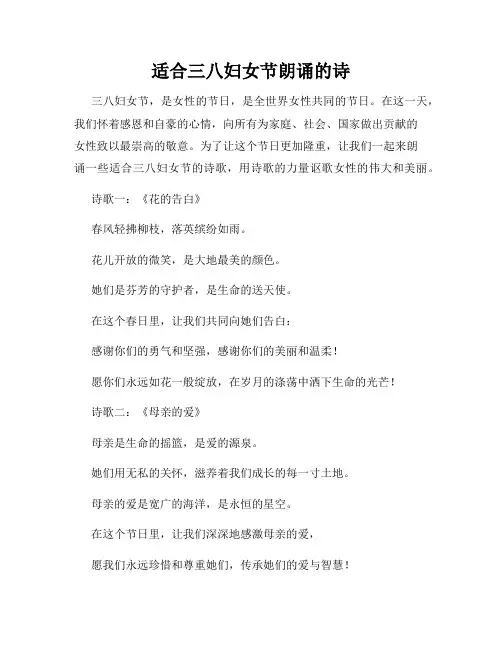 适合三八妇女节朗诵的诗

三八妇女节，是女性的节日，是全世界女性共同的节日。在这一天，我们怀着感恩和自豪的心情，向所有为家庭、社会、国家做出贡献的女性致以最崇高的敬意。为了让这个节日更加隆重，让我们一起来朗诵一些适合三八妇女节的诗歌，用诗歌的力量讴歌女性的伟大和美丽。

诗歌一：《花的告白》

春风轻拂柳枝，落英缤纷如雨。

花儿开放的微笑，是大地最美的颜色。

她们是芬芳的守护者，是生命的送天使。

在这个春日里，让我们共同向她们告白：

感谢你们的勇气和坚强，感谢你们的美丽和温柔！

愿你们永远如花一般绽放，在岁月的涤荡中洒下生命的光芒！

诗歌二：《母亲的爱》

母亲是生命的摇篮，是爱的源泉。

她们用无私的关怀，滋养着我们成长的每一寸土地。

母亲的爱是宽广的海洋，是永恒的星空。

在这个节日里，让我们深深地感激母亲的爱，

愿我们永远珍惜和尊重她们，传承她们的爱与智慧！